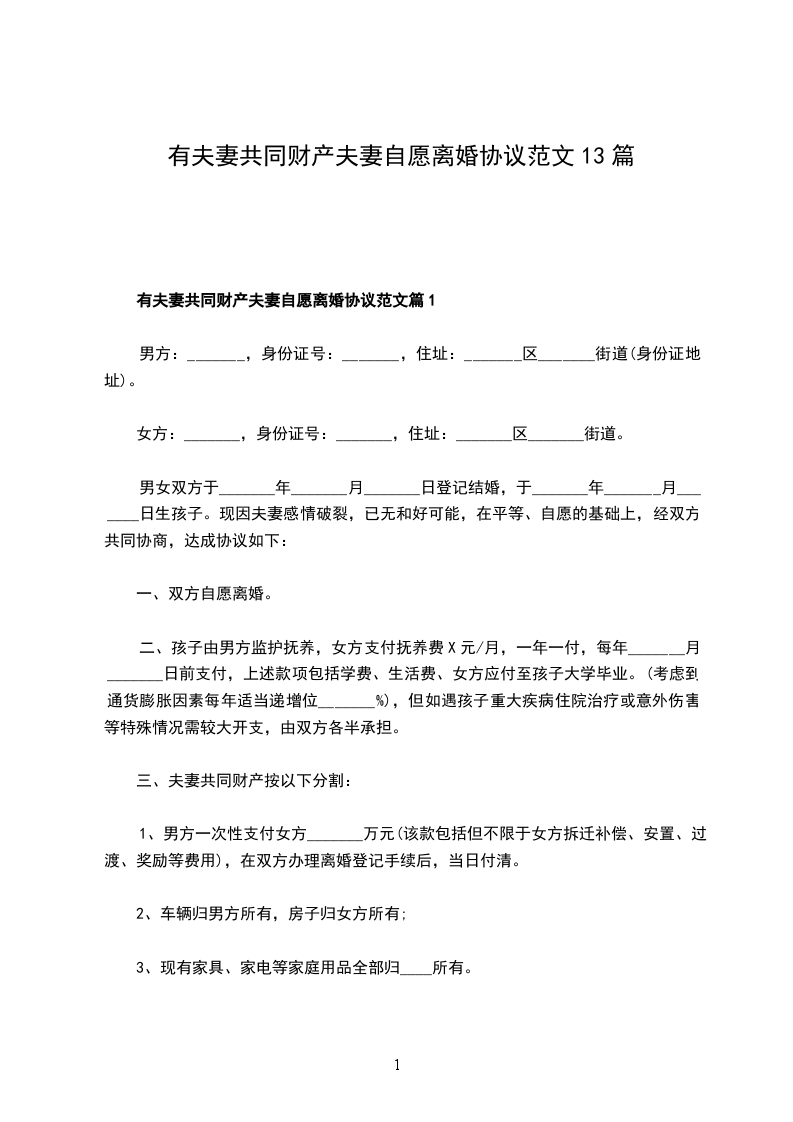 有夫妻共同财产夫妻自愿离婚协议范文13篇

有夫妻共同财产夫妻自愿离婚协议范文篇1

男方：_______，身份证号：_______，住址：_______区_______街道(身份证地址)。

女方：_______，身份证号：_______，住址：_______区_______街道。

男女双方于_______年_______月_______日登记结婚，于_______年_______月_______日生孩子。现因夫妻感情破裂，已无和好可能，在平等、自愿的基础上，经双方共同协商，达成协议如下：

一、双方自愿离婚。

二、孩子由男方监护抚养，女方支付抚养费X元/月，一年一付，每年_______月_______日前支付，上述款项包括学费、生活费、女方应付至孩子大学毕业。(考虑到通货膨胀因素每年适当递增位_______%)，但如遇孩子重大疾病住院治疗或意外伤害等特殊情况需较大开支，由双方各半承担。

三、夫妻共同财产按以下分割：

1、男方一次性支付女方_______万元(该款包括但不限于女方拆迁补偿、安置、过渡、奖励等费用)，在双方办理离婚登记手续后，当日付清。

2、车辆归男方所有，房子归女方所有;

3、现有家具、家电等家庭用品全部归____所有。

1